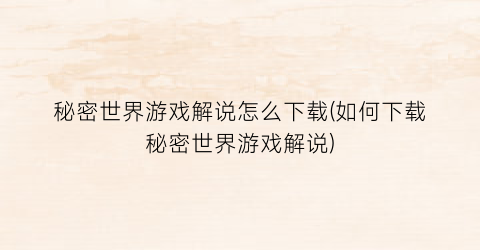 秘密世界游戏解说怎么下载(如何下载秘密世界游戏解说)